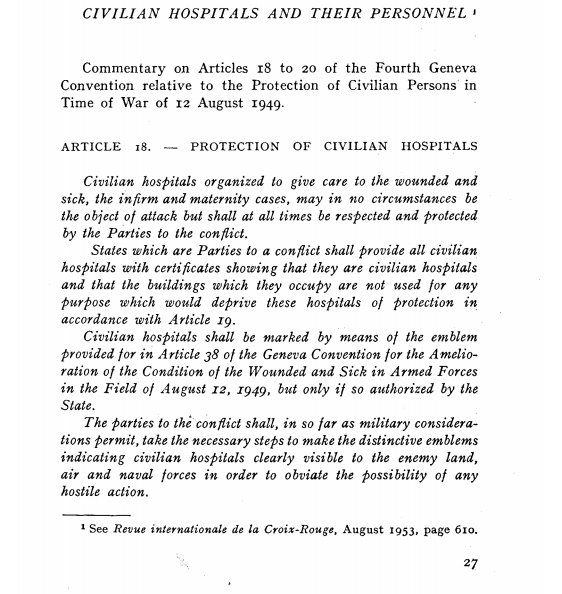 CIVILIAN HOSPITALS AND THEIR PERSONNEL ¹

Commentary on Articles 18 to 20 of the Fourth Geneva Convention relative to the Protection of Civilian Persons in Time of War of 12 August 1949.

ARTICLE 18. — PROTECTION OF CIVILIAN HOSPITALS

Civilian hospitals organized to give care to the wounded and sick, the infirm and maternity cases, may in no circumstances be the object of attack but shall at all times be respected and protected by the Parties to the conflict.

States which are Parties to a conflict shall provide all civilian hospitals with certificates showing that they are civilian hospitals and that the buildings which they occupy are not used for any purpose which would deprive these hospitals of protection in accordance with Article 19.

Civilian hospitals shall be marked by means of the emblem provided for in Article 38 of the Geneva Convention for the Amelioration of the Condition of the Wounded and Sick in Armed Forces in the Field of August 12, 1949, but only if so authorized by the State.

The parties to the conflict shall, in so far as military considerations permit, take the necessary steps to make the distinctive emblems indicating civilian hospitals clearly visible to the enemy land, air and naval forces in order to obviate the possibility of any hostile action.

¹ See Revue internationale de la Croix-Rouge, August 1953, page 610.

27